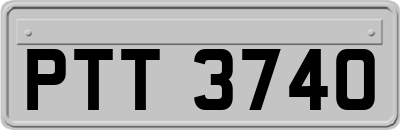 PTT 3740